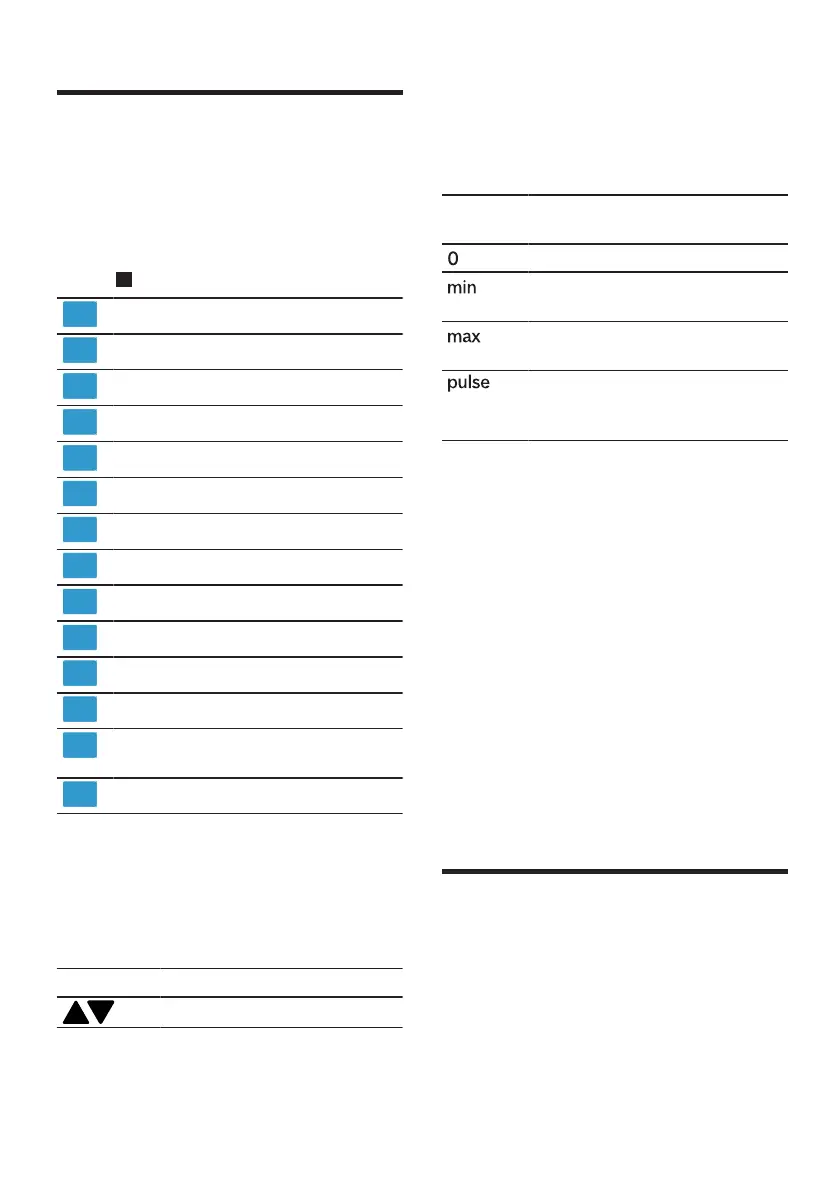 0

min

max

pulse